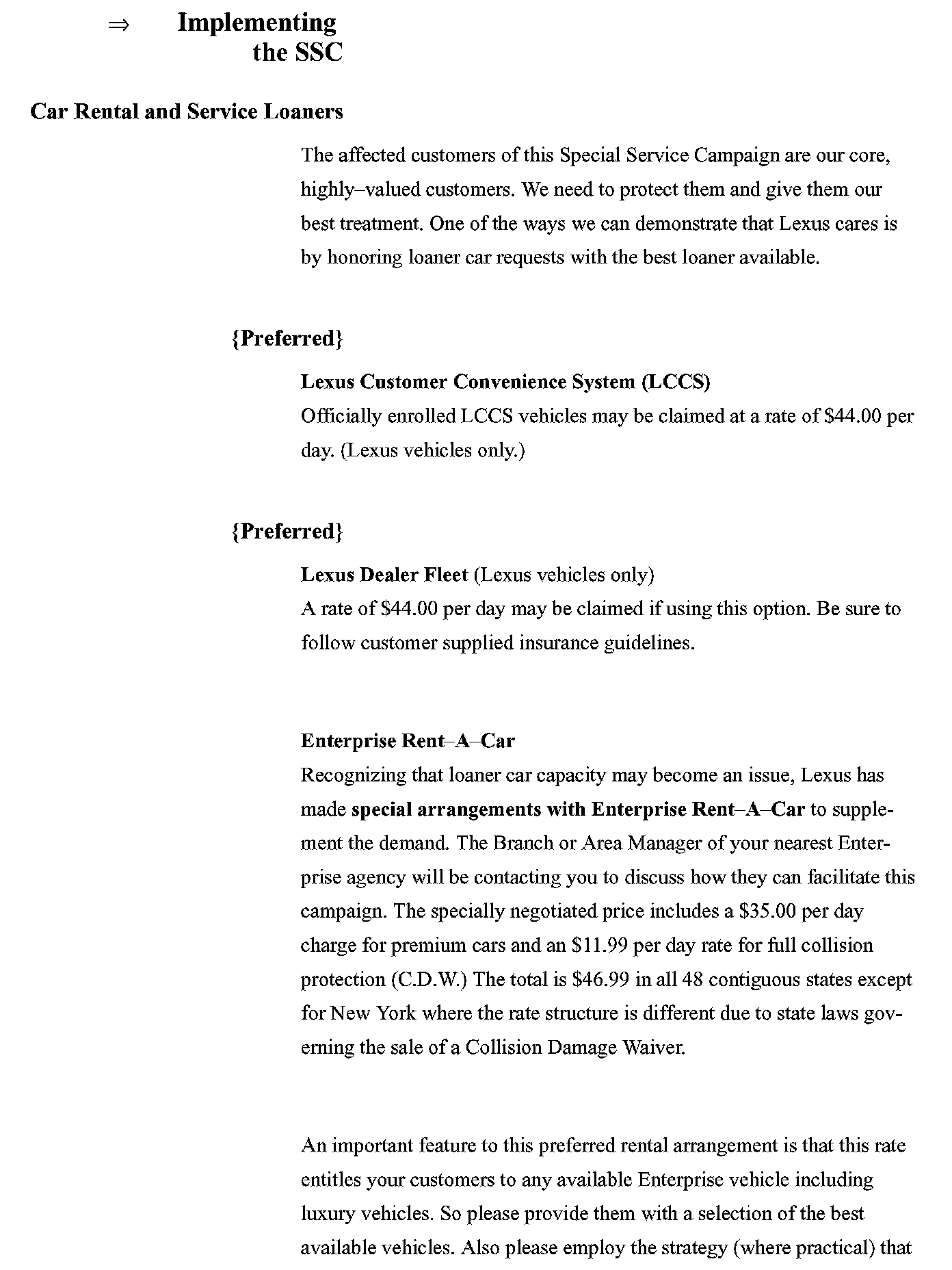 ⇒ Implementing the SSC

Car Rental and Service Loaners

The affected customers of this Special Service Campaign are our core, highly–valued customers. We need to protect them and give them our best treatment. One of the ways we can demonstrate that Lexus cares is by honoring loaner car requests with the best loaner available.

{Preferred}

Lexus Customer Convenience System (LCCS)
Officially enrolled LCCS vehicles may be claimed at a rate of \$44.00 per day. (Lexus vehicles only.)

{Preferred}

Lexus Dealer Fleet (Lexus vehicles only)
A rate of \$44.00 per day may be claimed if using this option. Be sure to follow customer supplied insurance guidelines.

Enterprise Rent–A–Car
Recognizing that loaner car capacity may become an issue, Lexus has made special arrangements with Enterprise Rent–A–Car to supplement the demand. The Branch or Area Manager of your nearest Enterprise agency will be contacting you to discuss how they can facilitate this campaign. The specially negotiated price includes a \$35.00 per day charge for premium cars and an \$11.99 per day rate for full collision protection (C.D.W.) The total is \$46.99 in all 48 contiguous states except for New York where the rate structure is different due to state laws governing the sale of a Collision Damage Waiver.

An important feature to this preferred rental arrangement is that this rate entitles your customers to any available Enterprise vehicle including luxury vehicles. So please provide them with a selection of the best available vehicles. Also please employ the strategy (where practical) that